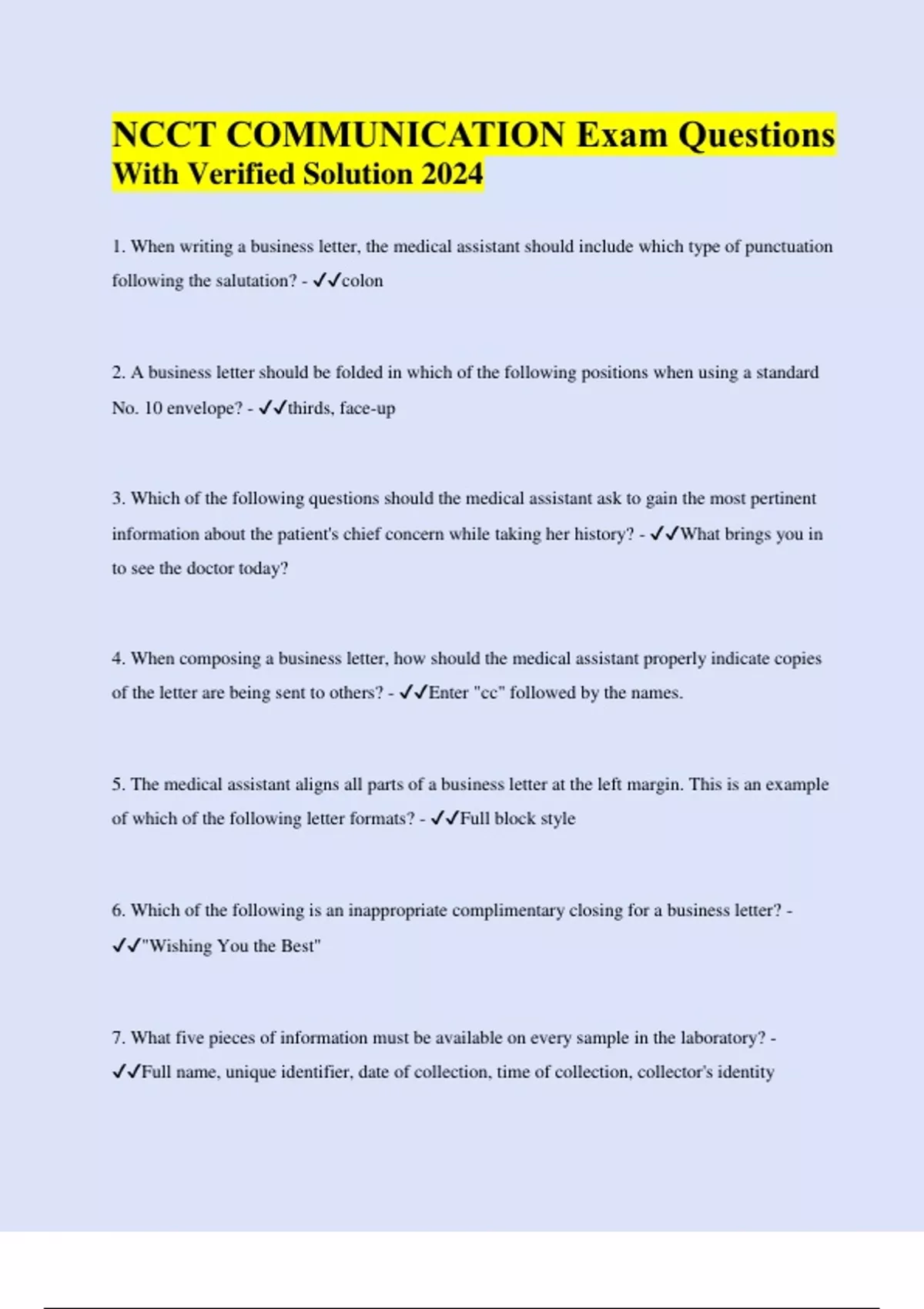 NCCT COMMUNICATION Exam Questions With Verified Solution 2024

1. When writing a business letter, the medical assistant should include which type of punctuation following the salutation? - ✓✓colon

2. A business letter should be folded in which of the following positions when using a standard No. 10 envelope? - ✓✓thirds, face-up

3. Which of the following questions should the medical assistant ask to gain the most pertinent information about the patient's chief concern while taking her history? - ✓✓What brings you in to see the doctor today?

4. When composing a business letter, how should the medical assistant properly indicate copies of the letter are being sent to others? - ✓✓Enter "cc" followed by the names.

5. The medical assistant aligns all parts of a business letter at the left margin. This is an example of which of the following letter formats? - ✓✓Full block style

6. Which of the following is an inappropriate complimentary closing for a business letter? - ✓✓"Wishing You the Best"

7. What five pieces of information must be available on every sample in the laboratory? - ✓✓Full name, unique identifier, date of collection, time of collection, collector's identity